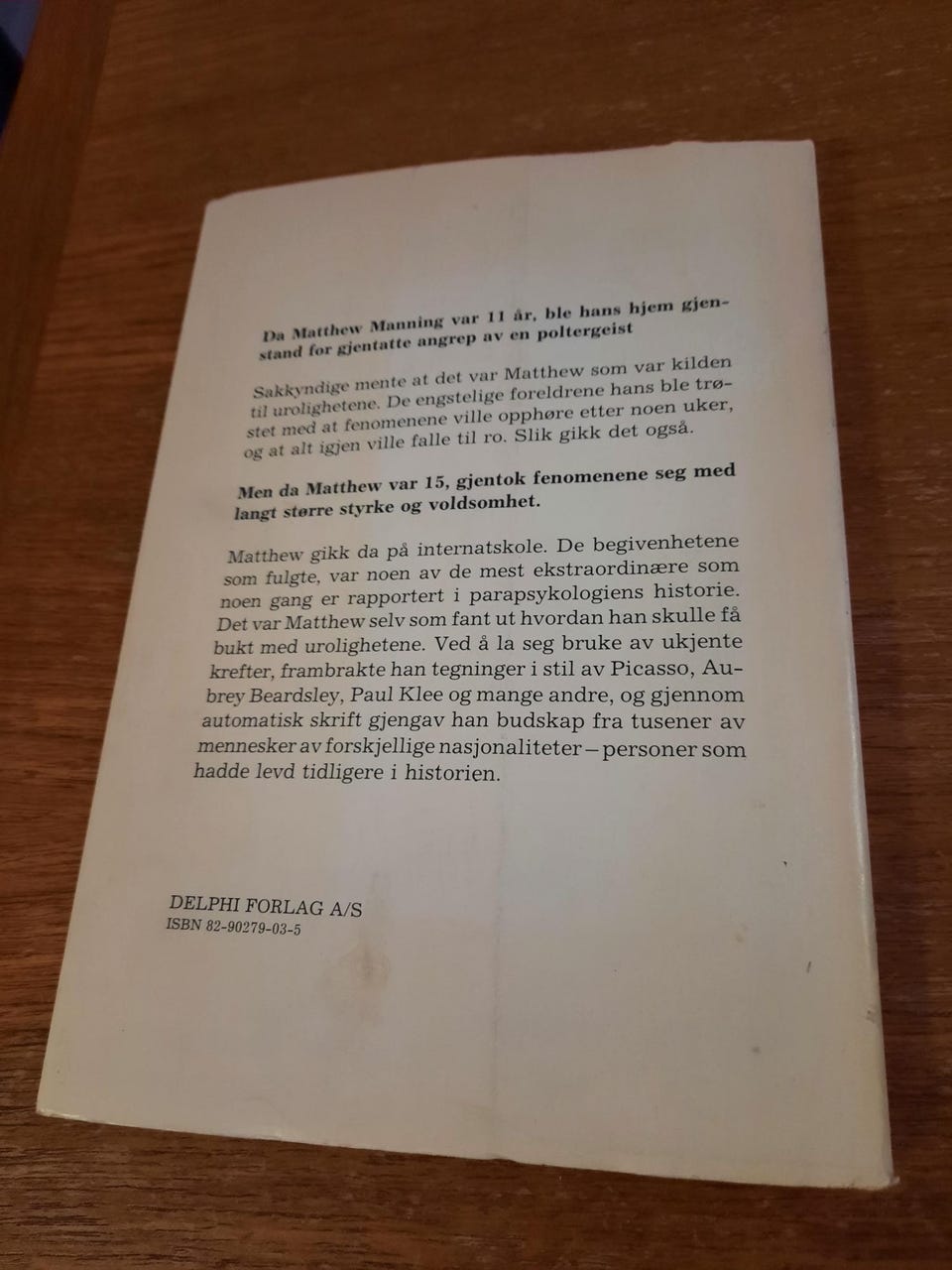 Da Matthew Manning var 11 år, ble hans hjem gjenstand for gjentatte angrep av en poltergeist

Sakkyndige mente at det var Matthew som var kilden til urolighetene. De engstelige foreldrene hans ble trøstet med at fenomenene ville opphøre etter noen uker, og at alt igjen ville falle til ro. Slik gikk det også.

Men da Matthew var 15, gjentok fenomenene seg med langt større styrke og voldsomhet.

Matthew gikk da på internatskole. De begivenhetene som fulgte, var noen av de mest ekstraordinære som noen gang er rapportert i parapsykologiens historie. Det var Matthew selv som fant ut hvordan han skulle få bukt med urolighetene. Ved å la seg bruke av ukjente krefter, frambrakte han tegninger i stil av Picasso, Aubrey Beardsley, Paul Klee og mange andre, og gjennom automatisk skrift gjengav han budskap fra tusener av mennesker av forskjellige nasjonaliteter – personer som hadde levd tidligere i historien.

DELPHI FORLAG A/S
ISBN 82-90279-03-5